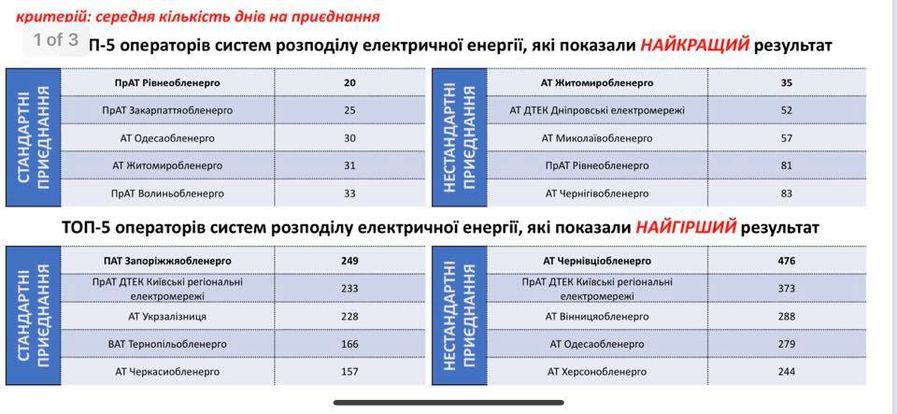 критерій: середня кількість днів на приєднання

1 of 3 П-5 операторів систем розподілу електричної енергії, які показали НАЙКРАЩИЙ результат

СТАНДАРТНІ ПРИЄДНАННЯ

| ПрАТ Рівнеобленерго | 20 |
|---|---|
| ПрАТ Закарпаттяобленерго | 25 |
| АТ Одесаобленерго | 30 |
| АТ Житомиробленерго | 31 |
| ПрАТ Волиньобленерго | 33 |

НЕСТАНДАРТНІ ПРИЄДНАННЯ

| АТ Житомиробленерго | 35 |
|---|---|
| АТ ДТЕК Дніпровські електромережі | 52 |
| АТ Миколаївобленерго | 57 |
| ПрАТ Рівнеобленерго | 81 |
| АТ Чернігівобленерго | 83 |

ТОП-5 операторів систем розподілу електричної енергії, які показали НАЙГІРШИЙ результат

СТАНДАРТНІ ПРИЄДНАННЯ

| ПАТ Запоріжжяобленерго | 249 |
|---|---|
| ПрАТ ДТЕК Київські регіональні електромережі | 233 |
| АТ Укрзалізниця | 228 |
| ВАТ Тернопільобленерго | 166 |
| АТ Черкасиобленерго | 157 |

НЕСТАНДАРТНІ ПРИЄДНАННЯ

| АТ Чернівціобленерго | 476 |
|---|---|
| ПрАТ ДТЕК Київські регіональні електромережі | 373 |
| АТ Вінницяобленерго | 288 |
| АТ Одесаобленерго | 279 |
| АТ Херсонобленерго | 244 |